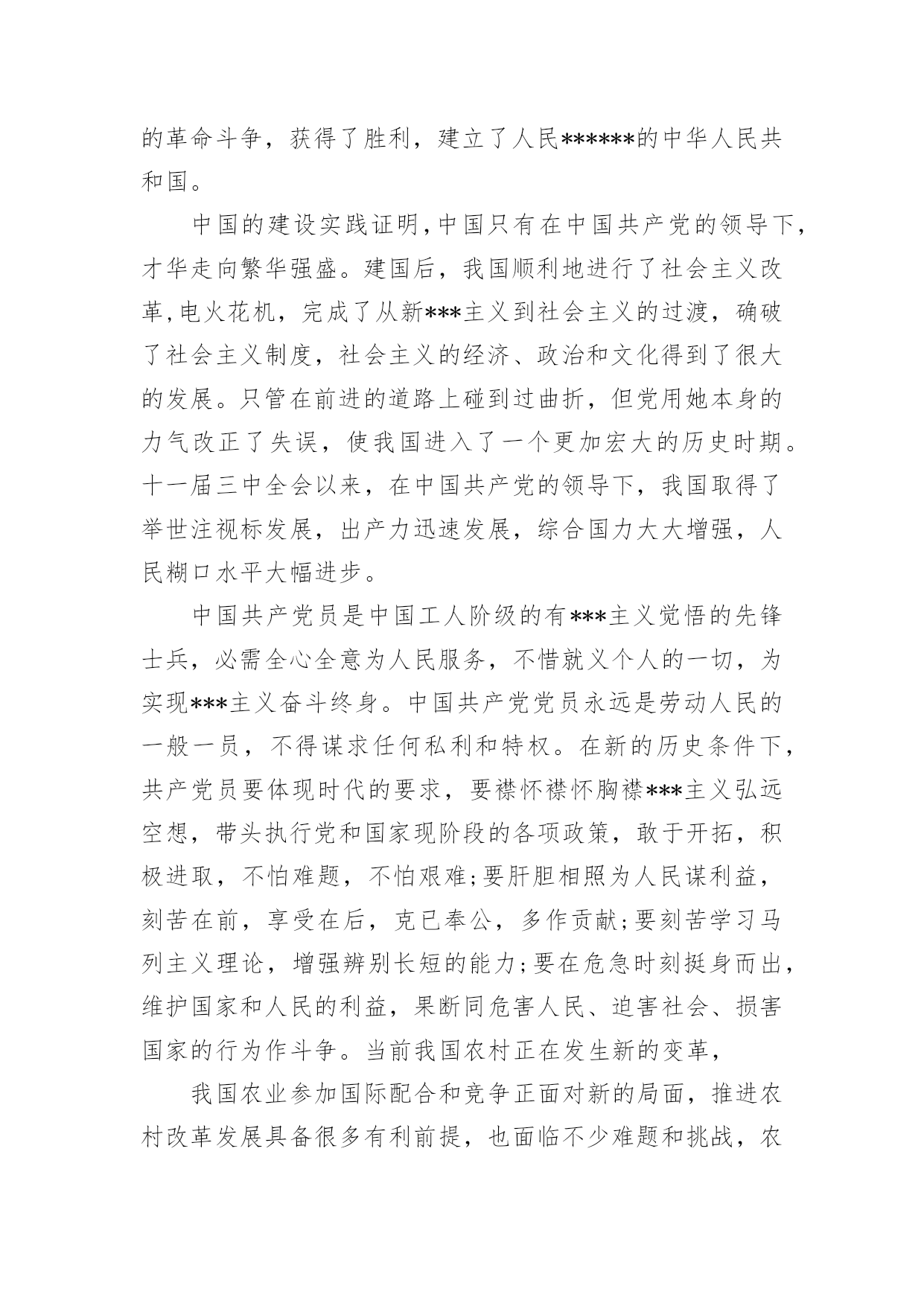 的革命斗争，获得了胜利，建立了人民******的中华人民共和国。

中国的建设实践证明，中国只有在中国共产党的领导下，才华走向繁华强盛。建国后，我国顺利地进行了社会主义改革，电火花机，完成了从新***主义到社会主义的过渡，确破了社会主义制度，社会主义的经济、政治和文化得到了很大的发展。只管在前进的道路上碰到过曲折，但党用她本身的力气改正了失误，使我国进入了一个更加宏大的历史时期。十一届三中全会以来，在中国共产党的领导下，我国取得了举世注视标发展，出产力迅速发展，综合国力大大增强，人民糊口水平大幅进步。

中国共产党员是中国工人阶级的有***主义觉悟的先锋士兵，必需全心全意为人民服务，不惜就义个人的一切，为实现***主义奋斗终身。中国共产党党员永远是劳动人民的一般一员，不得谋求任何私利和特权。在新的历史条件下，共产党员要体现时代的要求，要襟怀襟怀胸襟***主义弘远空想，带头执行党和国家现阶段的各项政策，敢于开拓，积极进取，不怕难题，不怕艰难;要肝胆相照为人民谋利益，刻苦在前，享受在后，克已奉公，多作贡献;要刻苦学习马列主义理论，增强辨别长短的能力;要在危急时刻挺身而出，维护国家和人民的利益，果断同危害人民、迫害社会、损害国家的行为作斗争。当前我国农村正在发生新的变革，

我国农业参加国际配合和竞争正面对新的局面，推进农村改革发展具备很多有利前提，也面临不少难题和挑战，农